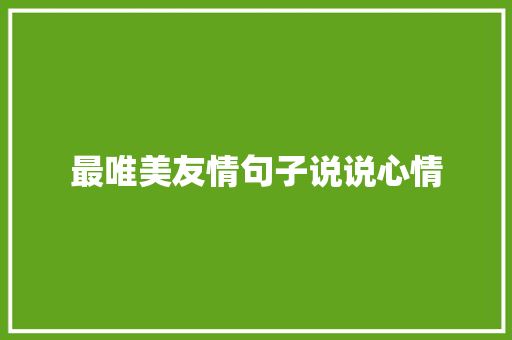 最唯美友情句子说说心情